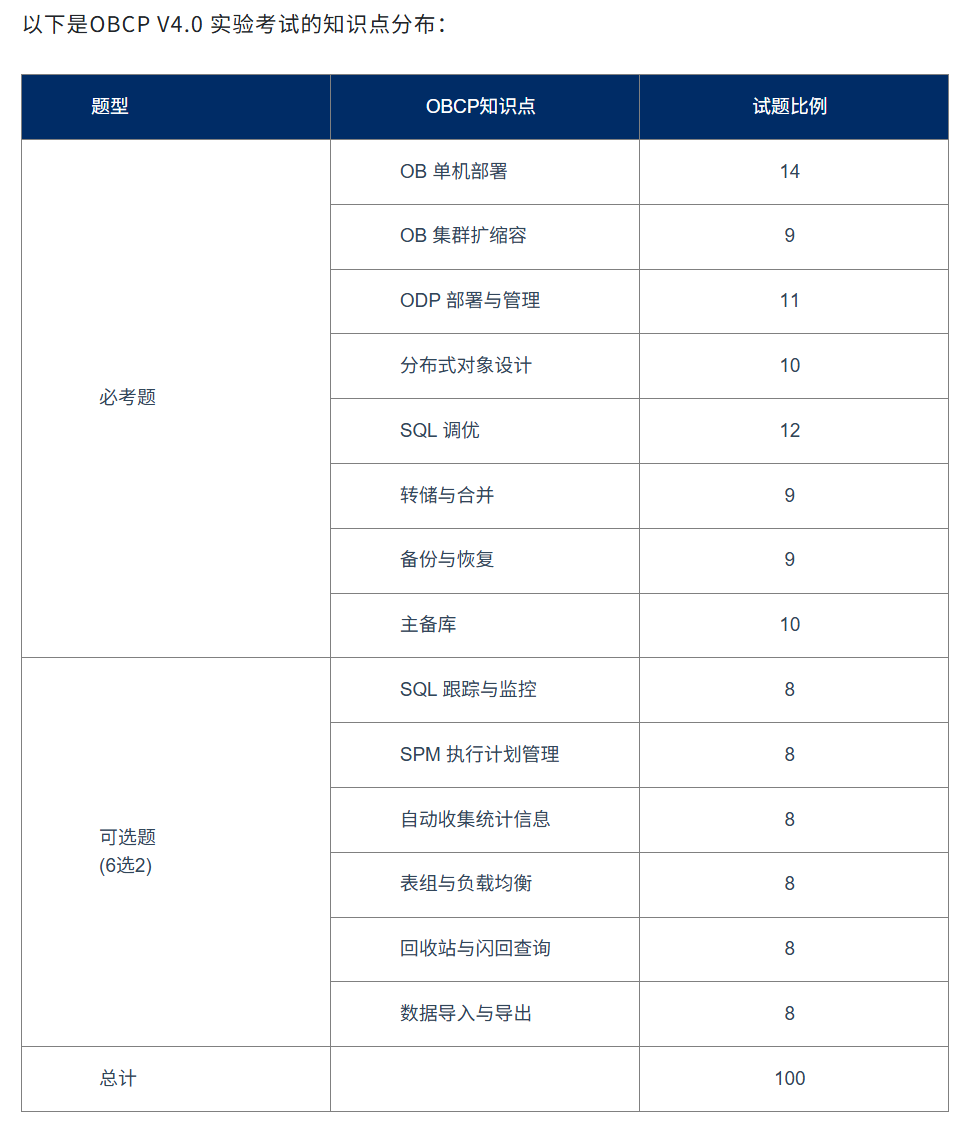 以下是OBCP V4.0 实验考试的知识点分布：

| 题型 | OBCP知识点 | 试题比例 |
|---|---|---|
| 必考题 | OB 单机部署 | 14 |
| | OB 集群扩缩容 | 9 |
| | ODP 部署与管理 | 11 |
| | 分布式对象设计 | 10 |
| | SQL 调优 | 12 |
| | 转储与合并 | 9 |
| | 备份与恢复 | 9 |
| | 主备库 | 10 |
| 可选题 (6选2) | SQL 跟踪与监控 | 8 |
| | SPM 执行计划管理 | 8 |
| | 自动收集统计信息 | 8 |
| | 表组与负载均衡 | 8 |
| | 回收站与闪回查询 | 8 |
| | 数据导入与导出 | 8 |
| 总计 | | 100 |